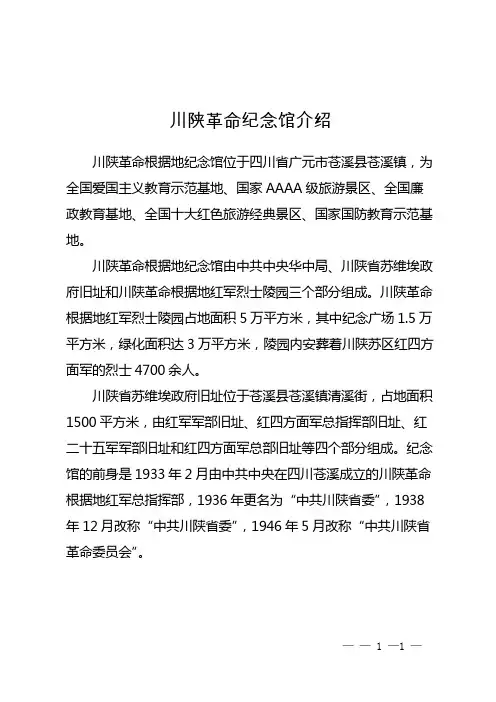 川陕革命纪念馆介绍

川陕革命根据地纪念馆位于四川省广元市苍溪县苍溪镇，为全国爱国主义教育示范基地、国家 AAAA 级旅游景区、全国廉政教育基地、全国十大红色旅游经典景区、国家国防教育示范基地。

川陕革命根据地纪念馆由中共中央华中局、川陕省苏维埃政府旧址和川陕革命根据地红军烈士陵园三个部分组成。川陕革命根据地红军烈士陵园占地面积 5 万平方米，其中纪念广场 1.5 万平方米，绿化面积达 3 万平方米，陵园内安葬着川陕苏区红四方面军的烈士 4700 余人。

川陕省苏维埃政府旧址位于苍溪县苍溪镇清溪街，占地面积 1500 平方米，由红军军部旧址、红四方面军总指挥部旧址、红二十五军军部旧址和红四方面军总部旧址等四个部分组成。纪念馆的前身是 1933 年 2 月由中共中央在四川苍溪成立的川陕革命根据地红军总指挥部，1936 年更名为“中共川陕省委”，1938 年 12 月改称“中共川陕省委”，1946 年 5 月改称“中共川陕省革命委员会”。

— — 1 —1 —